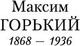 Максим
ГОРЬКИЙ
1868 — 1936